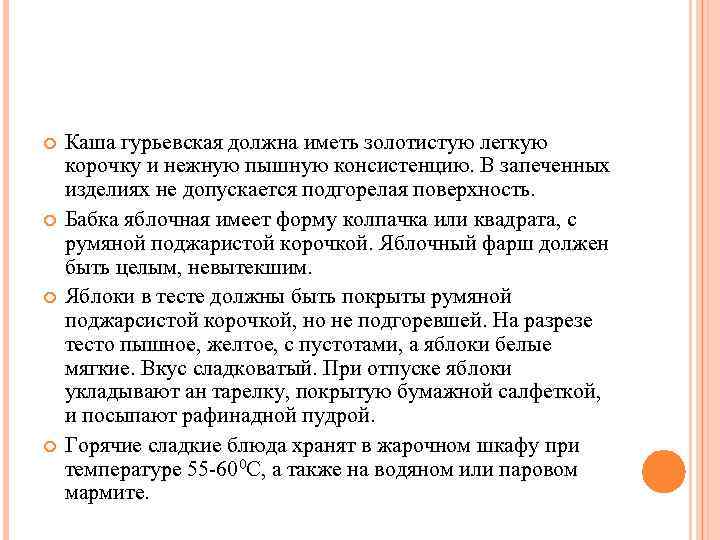 Каша гурьевская должна иметь золотистую легкую корочку и нежную пышную консистенцию. В запеченных изделиях не допускается подгорелая поверхность.

Бабка яблочная имеет форму колпачка или квадрата, с румяной поджаристой корочкой. Яблочный фарш должен быть целым, невытекшим.

Яблоки в тесте должны быть покрыты румяной поджарсистой корочкой, но не подгоревшей. На разрезе тесто пышное, желтое, с пустотами, а яблоки белые мягкие. Вкус сладковатый. При отпуске яблоки укладывают ан тарелку, покрытую бумажной салфеткой, и посыпают рафинадной пудрой.

Горячие сладкие блюда хранят в жарочном шкафу при температуре 55-60$^0$С, а также на водяном или паровом мармите.